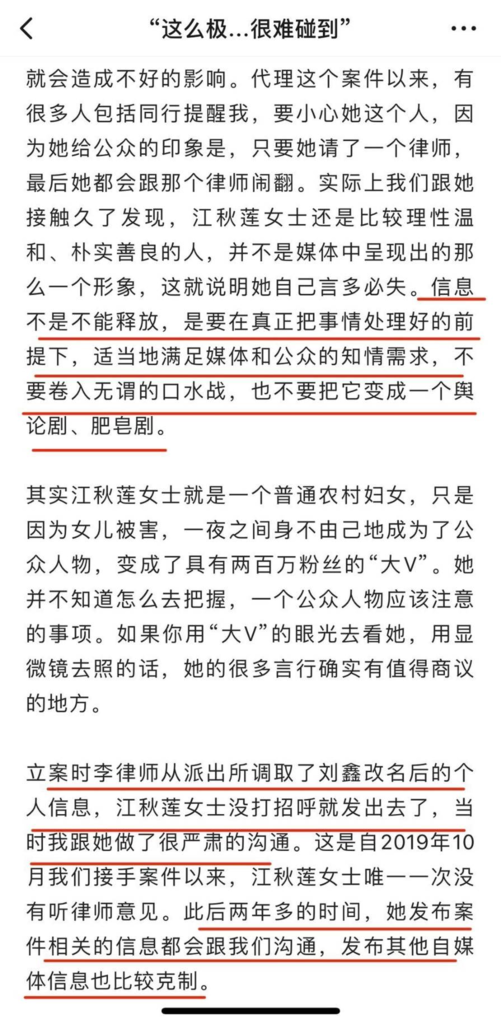 “这么极...很难碰到”

就会造成不好的影响。代理这个案件以来，有很多人包括同行提醒我，要小心她这个人，因为她给公众的印象是，只要她请了一个律师，最后她都会跟那个律师闹翻。实际上我们跟她接触久了发现，江秋莲女士还是比较理性温和、朴实善良的人，并不是媒体中呈现出的那么一个形象，这就说明她自己言多必失。信息不是不能释放，是要在真正把事情处理好的前提下，适当地满足媒体和公众的知情需求，不要卷入无谓的口水战，也不要把它变成一个舆论剧、肥皂剧。

其实江秋莲女士就是一个普通农村妇女，只是因为女儿被害，一夜之间身不由己地成为了公众人物，变成了具有两百万粉丝的“大V”。她并不知道怎么去把握，一个公众人物应该注意的事项。如果你用“大V”的眼光去看她，用显微镜去照的话，她的很多言行确实有值得商议的地方。

立案时李律师从派出所调取了刘鑫改名后的个人信息，江秋莲女士没打招呼就发出去了，当时我跟她做了很严肃的沟通。这是自2019年10月我们接手案件以来，江秋莲女士唯一一次没有听律师意见。此后两年多的时间，她发布案件相关的信息都会跟我们沟通，发布其他自媒体信息也比较克制。